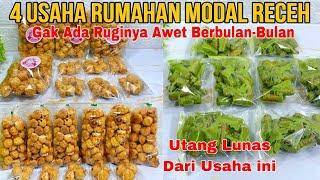 4 USAHA RUMAHAN MODAL RECEH
Gak Ada Ruginya Awet Berbulan-Bulan

Utang Lunas
Dari Usaha ini